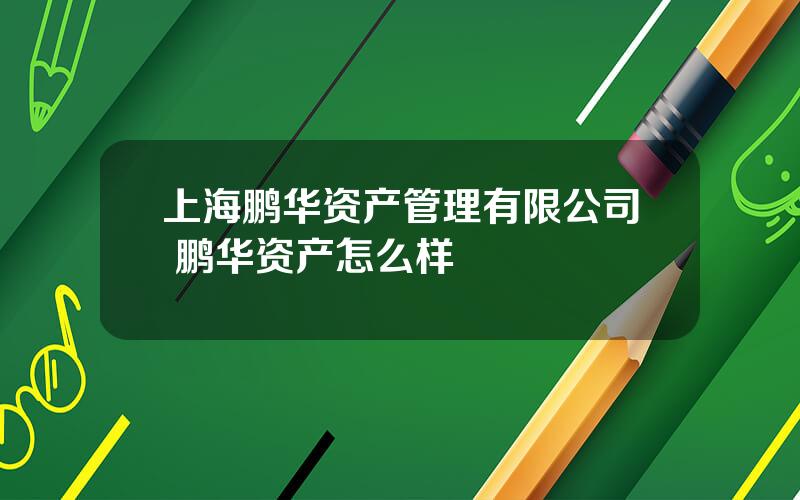 上海鹏华资产管理有限公司 鹏华资产怎么样